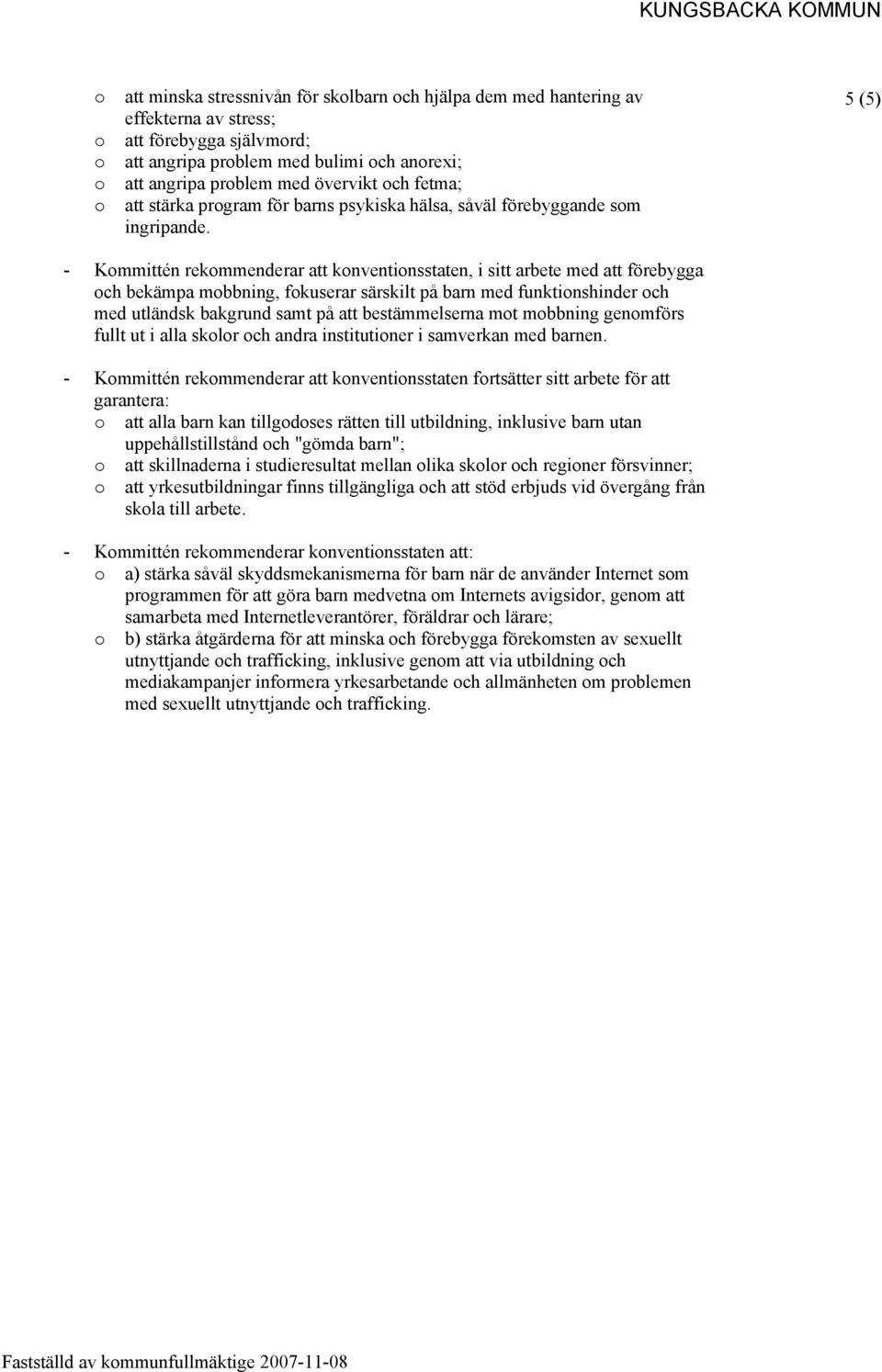 KUNGSBACKA KOMMUN

5 (5)

o att minska stressnivån för skolbarn och hjälpa dem med hantering av effekterna av stress;
o att förebygga självmord;
o att angripa problem med bulimi och anorexi;
o att angripa problem med övervikt och fetma;
o att stärka program för barns psykiska hälsa, såväl förebyggande som ingripande.

- Kommittén rekommenderar att konventionsstaten, i sitt arbete med att förebygga och bekämpa mobbning, fokuserar särskilt på barn med funktionshinder och med utländsk bakgrund samt på att bestämmelserna mot mobbning genomförs fullt ut i alla skolor och andra institutioner i samverkan med barnen.

- Kommittén rekommenderar att konventionsstaten fortsätter sitt arbete för att garantera:
o att alla barn kan tillgodoses rätten till utbildning, inklusive barn utan uppehållstillstånd och "gömda barn";
o att skillnaderna i studieresultat mellan olika skolor och regioner försvinner;
o att yrkesutbildningar finns tillgängliga och att stöd erbjuds vid övergång från skola till arbete.

- Kommittén rekommenderar konventionsstaten att:
o a) stärka såväl skyddsmekanismerna för barn när de använder Internet som programmen för att göra barn medvetna om Internets avigsidor, genom att samarbeta med Internetleverantörer, föräldrar och lärare;
o b) stärka åtgärderna för att minska och förebygga förekomsten av sexuellt utnyttjande och trafficking, inklusive genom att via utbildning och mediakampanjer informera yrkesarbetande och allmänheten om problemen med sexuellt utnyttjande och trafficking.

Fastställd av kommunfullmäktige 2007-11-08